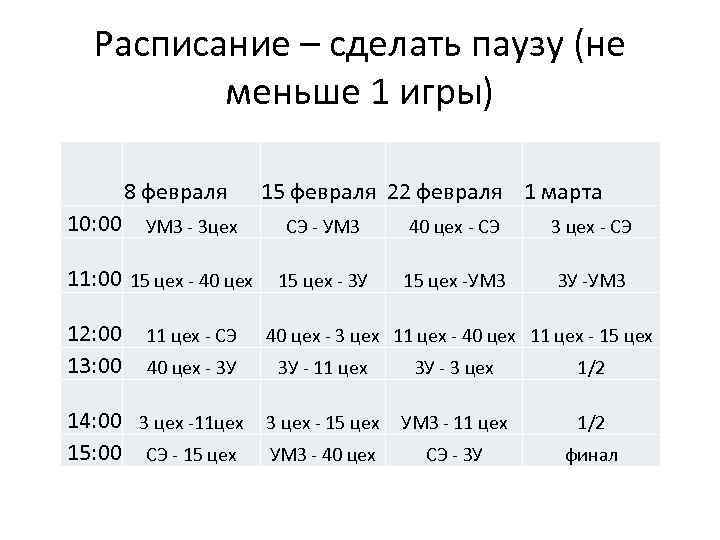 Расписание – сделать паузу (не меньше 1 игры)

|  | 8 февраля | 15 февраля | 22 февраля | 1 марта |
|---|---|---|---|---|
| 10:00 | УМЗ - 3цех | СЭ - УМЗ | 40 цех - СЭ | 3 цех - СЭ |
| 11:00 | 15 цех - 40 цех | 15 цех - ЗУ | 15 цех -УМЗ | ЗУ -УМЗ |
| 12:00 | 11 цех - СЭ | 40 цех - 3 цех | 11 цех - 40 цех | 11 цех - 15 цех |
| 13:00 | 40 цех - ЗУ | ЗУ - 11 цех | ЗУ - 3 цех | 1/2 |
| 14:00 | 3 цех -11цех | 3 цех - 15 цех | УМЗ - 11 цех | 1/2 |
| 15:00 | СЭ - 15 цех | УМЗ - 40 цех | СЭ - ЗУ | финал |